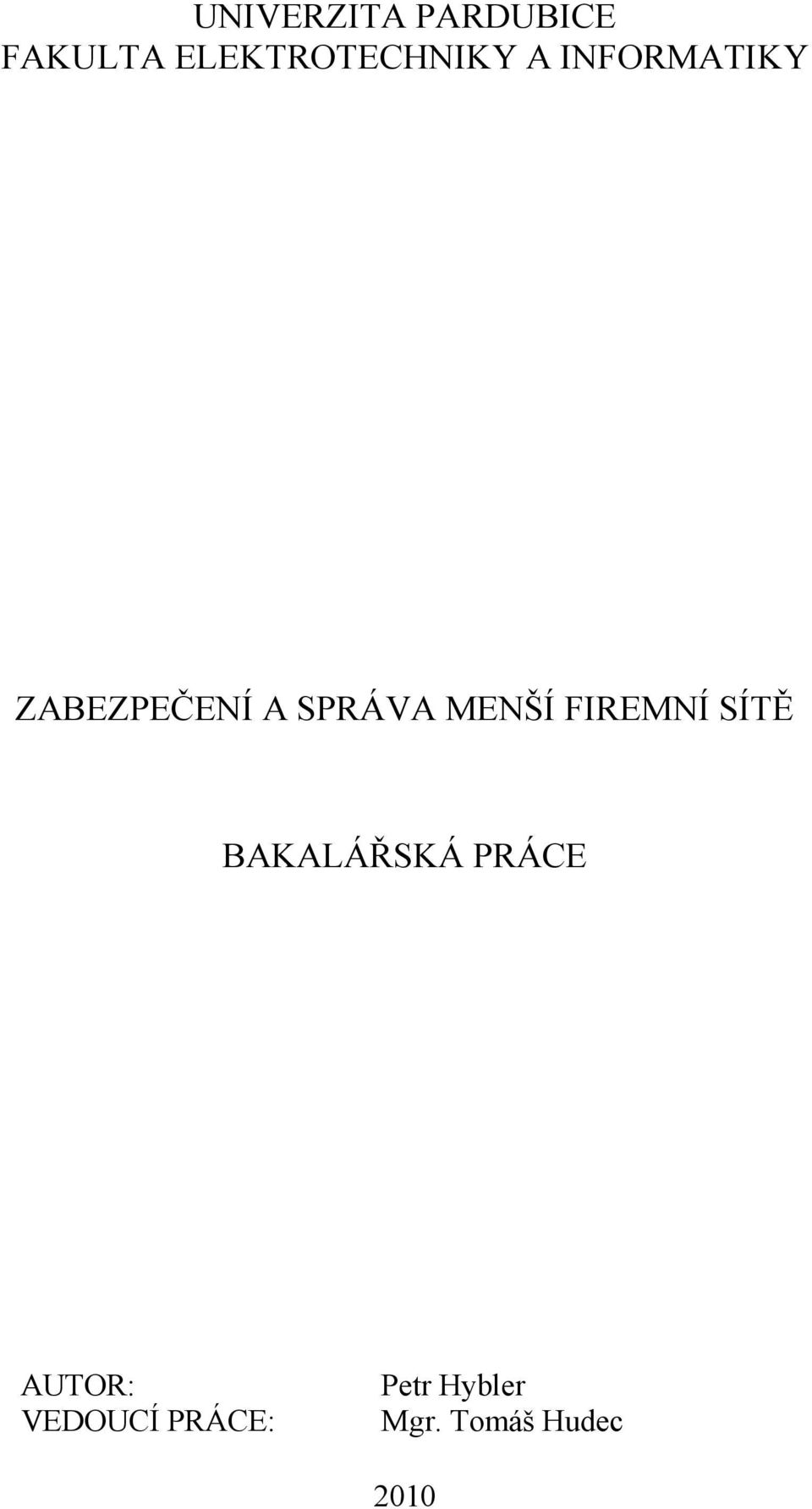 UNIVERZITA PARDUBICE
FAKULTA ELEKTROTECHNIKY A INFORMATIKY

ZABEZPEČENÍ A SPRÁVA MENŠÍ FIREMNÍ SÍTĚ

BAKALÁŘSKÁ PRÁCE

AUTOR: Petr Hybler
VEDOUCÍ PRÁCE: Mgr. Tomáš Hudec

2010